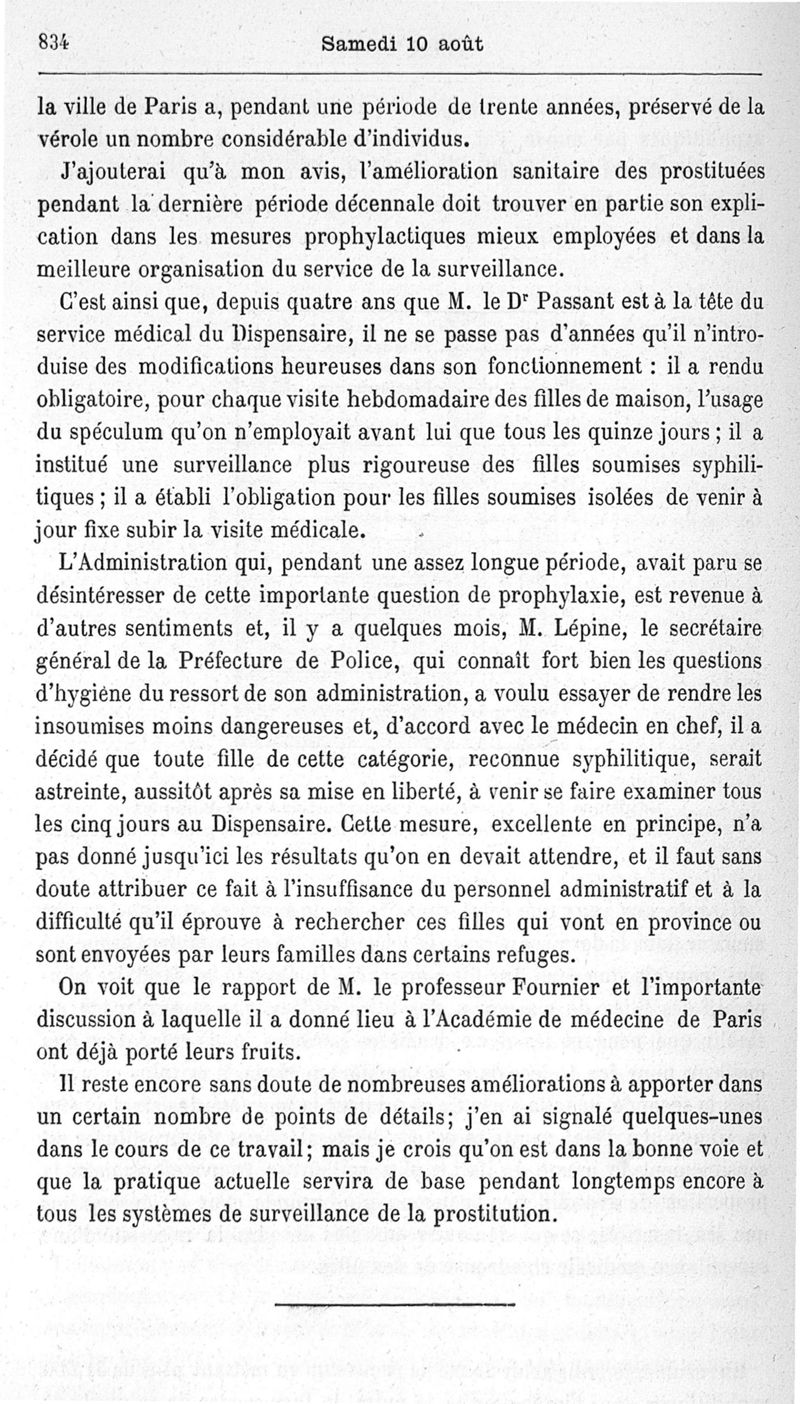 834 Samedi 10 août

la ville de Paris a, pendant une période de trente années, préservé de la vérole un nombre considérable d'individus.

J'ajouterai qu'à mon avis, l'amélioration sanitaire des prostituées pendant la dernière période décennale doit trouver en partie son explication dans les mesures prophylactiques mieux employées et dans la meilleure organisation du service de la surveillance.

C'est ainsi que, depuis quatre ans que M. le D$^r$ Passant est à la tête du service médical du Dispensaire, il ne se passe pas d'années qu'il n'introduise des modifications heureuses dans son fonctionnement : il a rendu obligatoire, pour chaque visite hebdomadaire des filles de maison, l'usage du spéculum qu'on n'employait avant lui que tous les quinze jours ; il a institué une surveillance plus rigoureuse des filles soumises syphilitiques ; il a établi l'obligation pour les filles soumises isolées de venir à jour fixe subir la visite médicale.

L'Administration qui, pendant une assez longue période, avait paru se désintéresser de cette importante question de prophylaxie, est revenue à d'autres sentiments et, il y a quelques mois, M. Lépine, le secrétaire général de la Préfecture de Police, qui connaît fort bien les questions d'hygiène du ressort de son administration, a voulu essayer de rendre les insoumises moins dangereuses et, d'accord avec le médecin en chef, il a décidé que toute fille de cette catégorie, reconnue syphilitique, serait astreinte, aussitôt après sa mise en liberté, à venir se faire examiner tous les cinq jours au Dispensaire. Cette mesure, excellente en principe, n'a pas donné jusqu'ici les résultats qu'on en devait attendre, et il faut sans doute attribuer ce fait à l'insuffisance du personnel administratif et à la difficulté qu'il éprouve à rechercher ces filles qui vont en province ou sont envoyées par leurs familles dans certains refuges.

On voit que le rapport de M. le professeur Fournier et l'importante discussion à laquelle il a donné lieu à l'Académie de médecine de Paris ont déjà porté leurs fruits.

Il reste encore sans doute de nombreuses améliorations à apporter dans un certain nombre de points de détails; j'en ai signalé quelques-unes dans le cours de ce travail; mais je crois qu'on est dans la bonne voie et que la pratique actuelle servira de base pendant longtemps encore à tous les systèmes de surveillance de la prostitution.